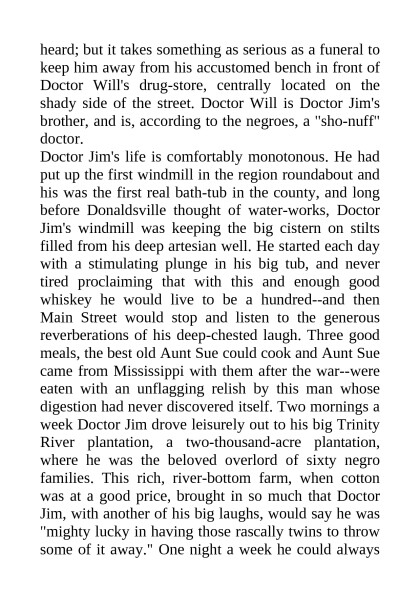 heard; but it takes something as serious as a funeral to keep him away from his accustomed bench in front of Doctor Will's drug-store, centrally located on the shady side of the street. Doctor Will is Doctor Jim's brother, and is, according to the negroes, a "sho-nuff" doctor.
Doctor Jim's life is comfortably monotonous. He had put up the first windmill in the region roundabout and his was the first real bath-tub in the county, and long before Donaldsville thought of water-works, Doctor Jim's windmill was keeping the big cistern on stilts filled from his deep artesian well. He started each day with a stimulating plunge in his big tub, and never tired proclaiming that with this and enough good whiskey he would live to be a hundred--and then Main Street would stop and listen to the generous reverberations of his deep-chested laugh. Three good meals, the best old Aunt Sue could cook and Aunt Sue came from Mississippi with them after the war--were eaten with an unflagging relish by this man whose digestion had never discovered itself. Two mornings a week Doctor Jim drove leisurely out to his big Trinity River plantation, a two-thousand-acre plantation, where he was the beloved overlord of sixty negro families. This rich, river-bottom farm, when cotton was at a good price, brought in so much that Doctor Jim, with another of his big laughs, would say he was "mighty lucky in having those rascally twins to throw some of it away." One night a week he could always